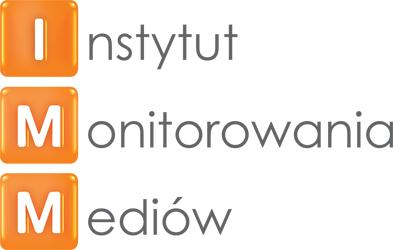 Instytut
Monitorowania
Mediów